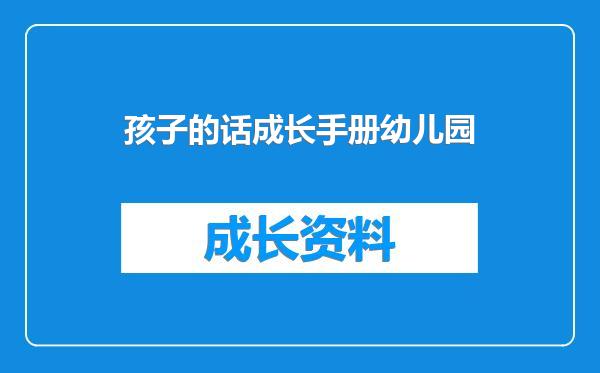 孩子的话成长手册幼儿园

成长资料